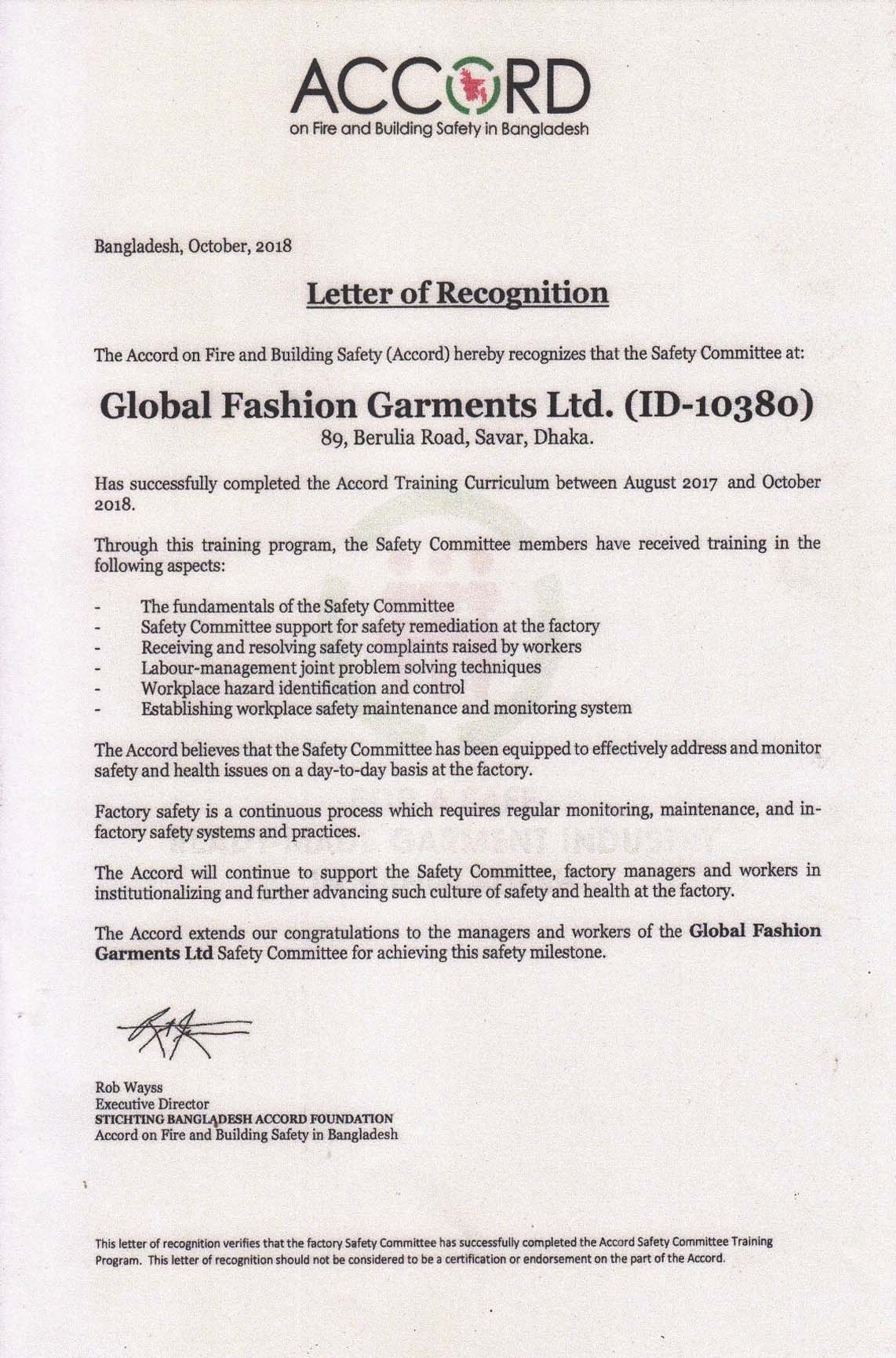 ACCORD
on Fire and Building Safety in Bangladesh

Bangladesh, October, 2018

Letter of Recognition

The Accord on Fire and Building Safety (Accord) hereby recognizes that the Safety Committee at:

Global Fashion Garments Ltd. (ID-10380)
89, Berulia Road, Savar, Dhaka.

Has successfully completed the Accord Training Curriculum between August 2017 and October 2018.

Through this training program, the Safety Committee members have received training in the following aspects:

- The fundamentals of the Safety Committee
- Safety Committee support for safety remediation at the factory
- Receiving and resolving safety complaints raised by workers
- Labour-management joint problem solving techniques
- Workplace hazard identification and control
- Establishing workplace safety maintenance and monitoring system

The Accord believes that the Safety Committee has been equipped to effectively address and monitor safety and health issues on a day-to-day basis at the factory.

Factory safety is a continuous process which requires regular monitoring, maintenance, and in-factory safety systems and practices.

The Accord will continue to support the Safety Committee, factory managers and workers in institutionalizing and further advancing such culture of safety and health at the factory.

The Accord extends our congratulations to the managers and workers of the Global Fashion Garments Ltd Safety Committee for achieving this safety milestone.

Rob Wayss
Executive Director
STICHTING BANGLADESH ACCORD FOUNDATION
Accord on Fire and Building Safety in Bangladesh

This letter of recognition verifies that the factory Safety Committee has successfully completed the Accord Safety Committee Training Program. This letter of recognition should not be considered to be a certification or endorsement on the part of the Accord.